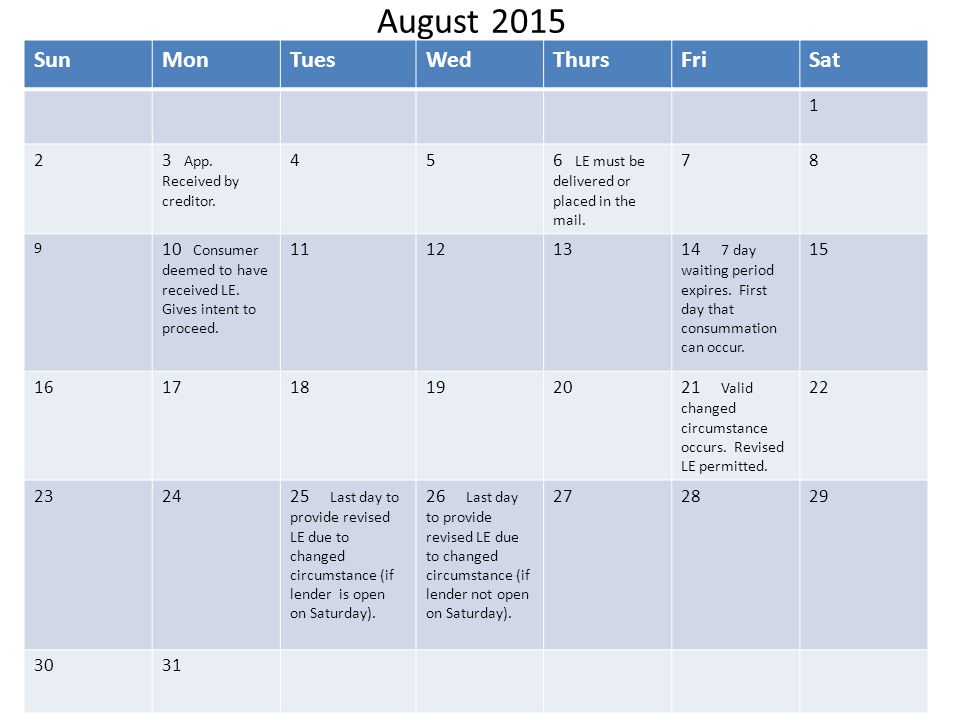 August 2015

| Sun | Mon | Tues | Wed | Thurs | Fri | Sat |
|---|---|---|---|---|---|---|
| | | | | | | 1 |
| 2 | 3 App. Received by creditor. | 4 | 5 | 6 LE must be delivered or placed in the mail. | 7 | 8 |
| 9 | 10 Consumer deemed to have received LE. Gives intent to proceed. | 11 | 12 | 13 | 14 7 day waiting period expires. First day that consummation can occur. | 15 |
| 16 | 17 | 18 | 19 | 20 | 21 Valid changed circumstance occurs. Revised LE permitted. | 22 |
| 23 | 24 | 25 Last day to provide revised LE due to changed circumstance (if lender is open on Saturday). | 26 Last day to provide revised LE due to changed circumstance (if lender not open on Saturday). | 27 | 28 | 29 |
| 30 | 31 | | | | | |